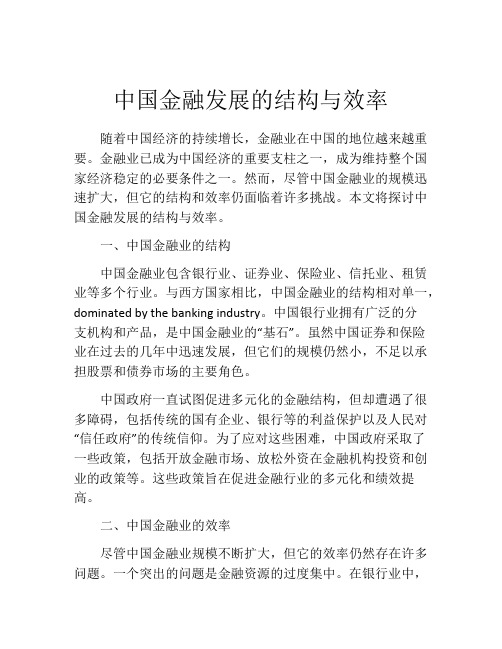 中国金融发展的结构与效率

随着中国经济的持续增长，金融业在中国的地位越来越重要。金融业已成为中国经济的重要支柱之一，成为维持整个国家经济稳定的必要条件之一。然而，尽管中国金融业的规模迅速扩大，但它的结构和效率仍面临着许多挑战。本文将探讨中国金融发展的结构与效率。

一、中国金融业的结构

中国金融业包含银行业、证券业、保险业、信托业、租赁业等多个行业。与西方国家相比，中国金融业的结构相对单一，dominated by the banking industry。中国银行业拥有广泛的分支机构和产品，是中国金融业的“基石”。虽然中国证券和保险业在过去的几年中迅速发展，但它们的规模仍然小，不足以承担股票和债券市场的主要角色。

中国政府一直试图促进多元化的金融结构，但却遭遇了很多障碍，包括传统的国有企业、银行等的利益保护以及人民对“信任政府”的传统信仰。为了应对这些困难，中国政府采取了一些政策，包括开放金融市场、放松外资在金融机构投资和创业的政策等。这些政策旨在促进金融行业的多元化和绩效提高。

二、中国金融业的效率

尽管中国金融业规模不断扩大，但它的效率仍然存在许多问题。一个突出的问题是金融资源的过度集中。在银行业中，